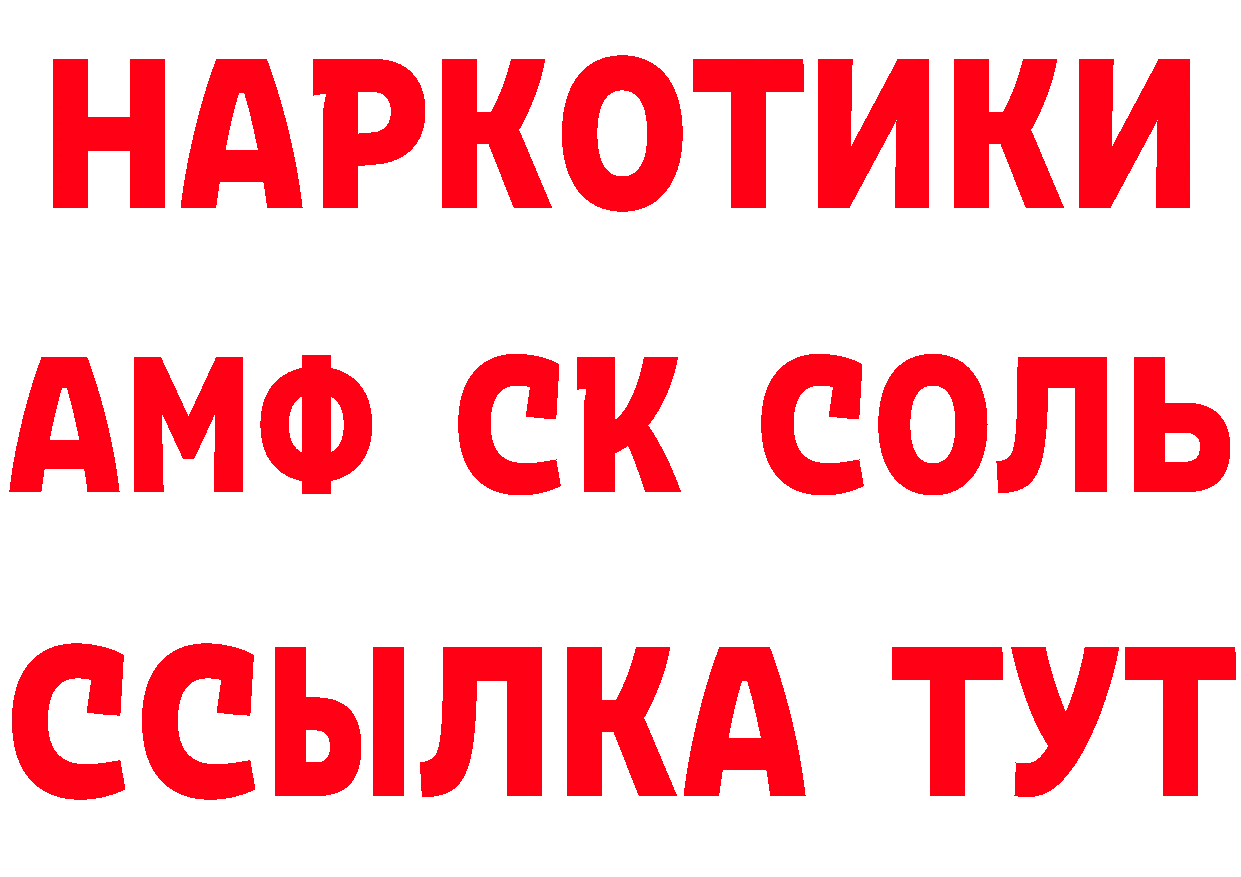 НАРКОТИКИ

АМФ СК СОЛЬ

ССЫЛКА ТУТ